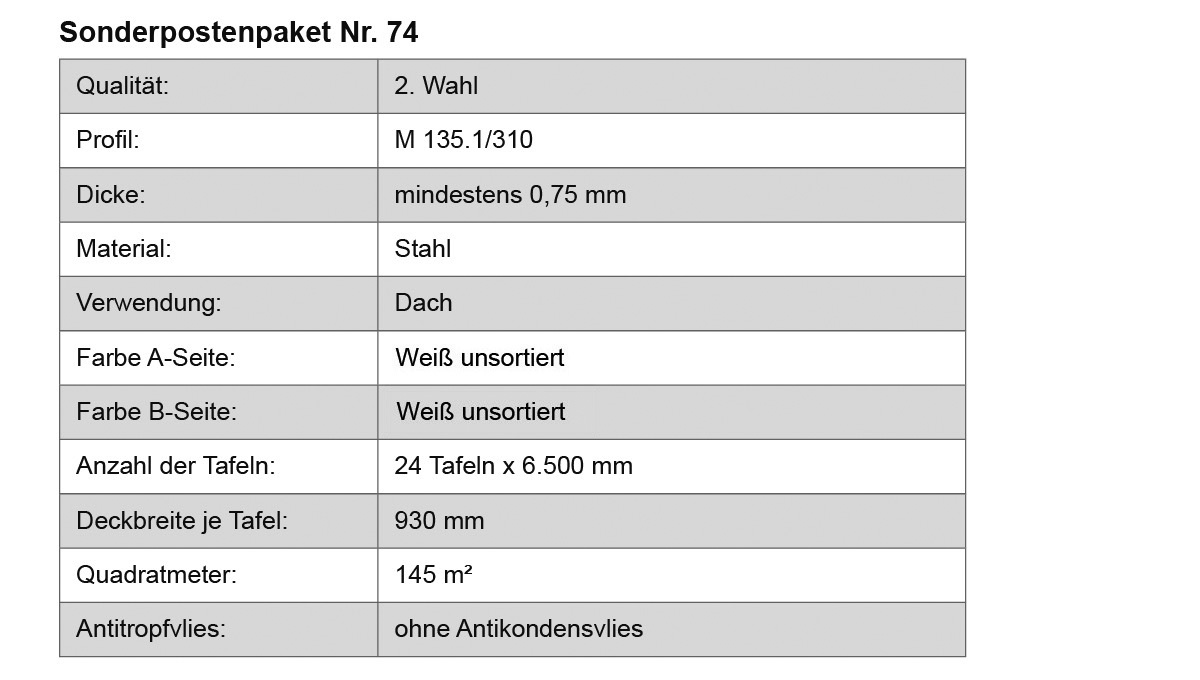 Sonderpostenpaket Nr. 74

| Qualität: | 2. Wahl |
|---|---|
| Profil: | M 135.1/310 |
| Dicke: | mindestens 0,75 mm |
| Material: | Stahl |
| Verwendung: | Dach |
| Farbe A-Seite: | Weiß unsortiert |
| Farbe B-Seite: | Weiß unsortiert |
| Anzahl der Tafeln: | 24 Tafeln x 6.500 mm |
| Deckbreite je Tafel: | 930 mm |
| Quadratmeter: | 145 m² |
| Antitropfvlies: | ohne Antikondensvlies |